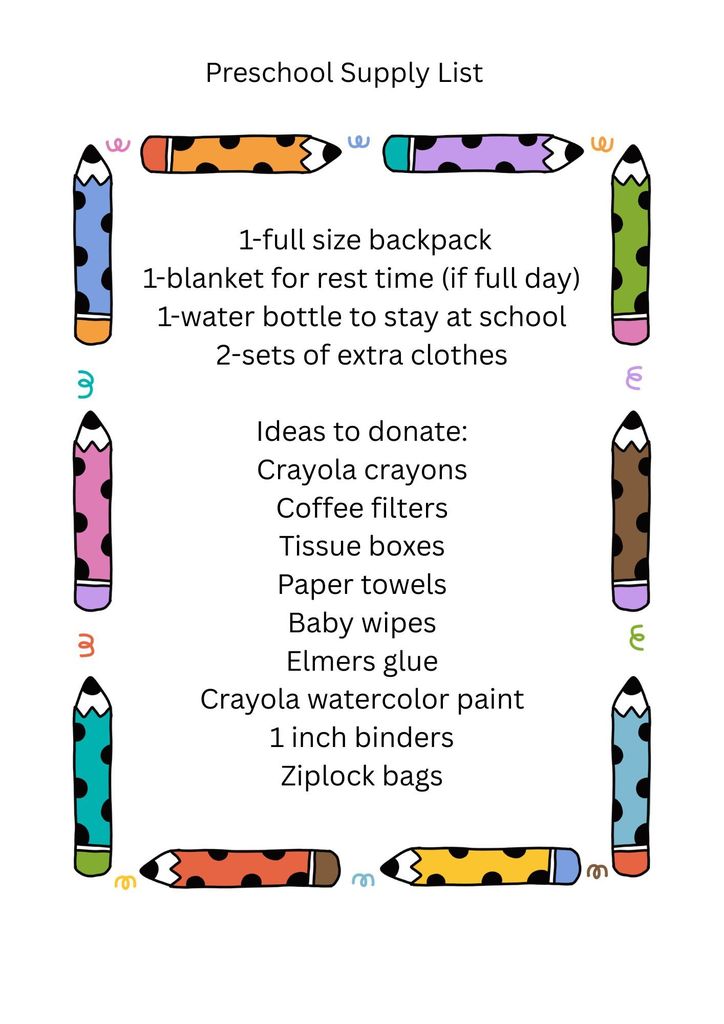 Preschool Supply List

1-full size backpack
1-blanket for rest time (if full day)
1-water bottle to stay at school
2-sets of extra clothes

Ideas to donate:
Crayola crayons
Coffee filters
Tissue boxes
Paper towels
Baby wipes
Elmers glue
Crayola watercolor paint
1 inch binders
Ziplock bags